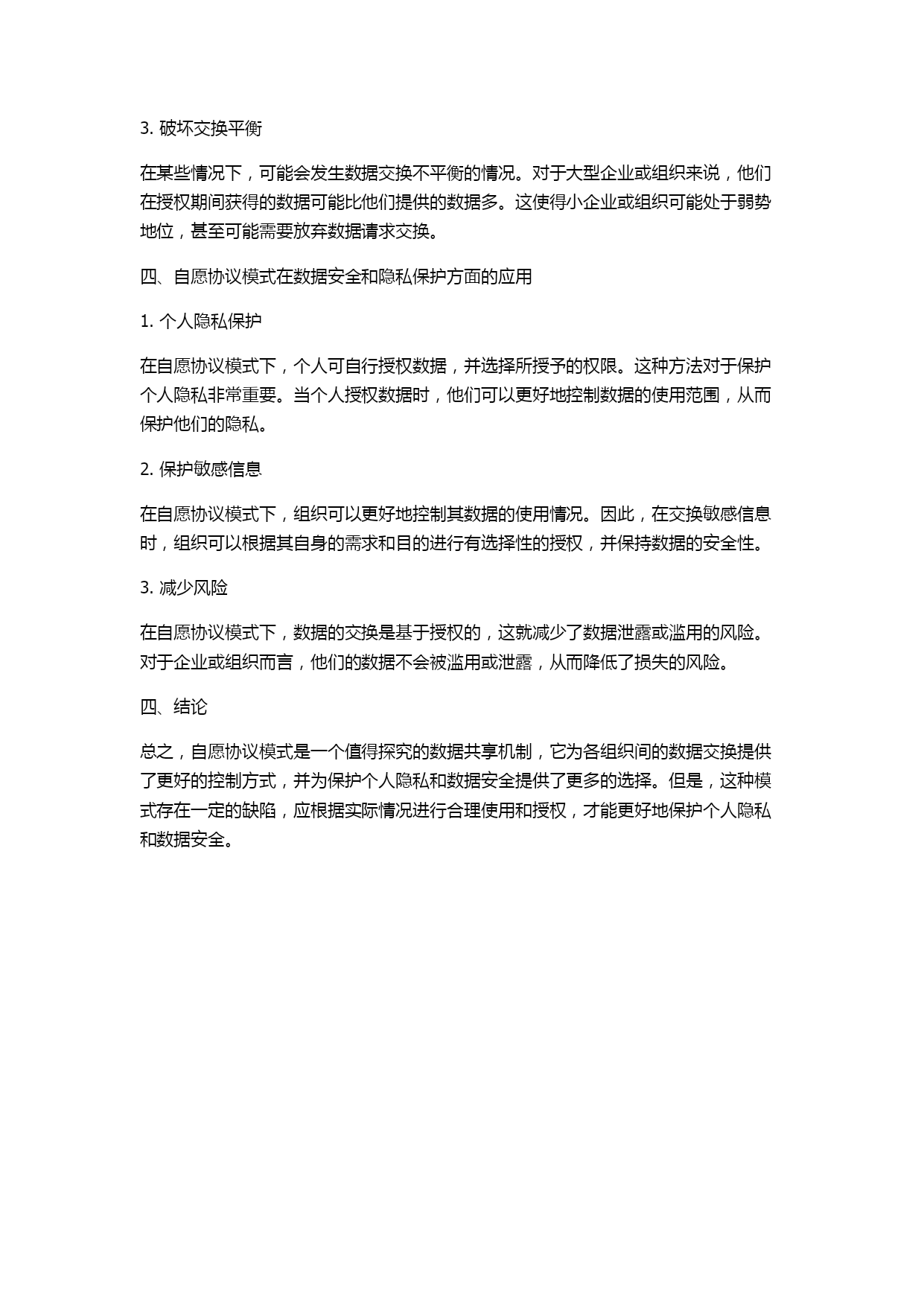 3. 破坏交换平衡

在某些情况下，可能会发生数据交换不平衡的情况。对于大型企业或组织来说，他们在授权期间获得的数据可能比他们提供的数据多。这使得小企业或组织可能处于弱势地位，甚至可能需要放弃数据请求交换。

四、自愿协议模式在数据安全和隐私保护方面的应用

1. 个人隐私保护

在自愿协议模式下，个人可自行授权数据，并选择所授予的权限。这种方法对于保护个人隐私非常重要。当个人授权数据时，他们可以更好地控制数据的使用范围，从而保护他们的隐私。

2. 保护敏感信息

在自愿协议模式下，组织可以更好地控制其数据的使用情况。因此，在交换敏感信息时，组织可以根据其自身的需求和目的进行有选择性的授权，并保持数据的安全性。

3. 减少风险

在自愿协议模式下，数据的交换是基于授权的，这就减少了数据泄露或滥用的风险。对于企业或组织而言，他们的数据不会被滥用或泄露，从而降低了损失的风险。

四、结论

总之，自愿协议模式是一个值得探究的数据共享机制，它为各组织间的数据交换提供了更好的控制方式，并为保护个人隐私和数据安全提供了更多的选择。但是，这种模式存在一定的缺陷，应根据实际情况进行合理使用和授权，才能更好地保护个人隐私和数据安全。